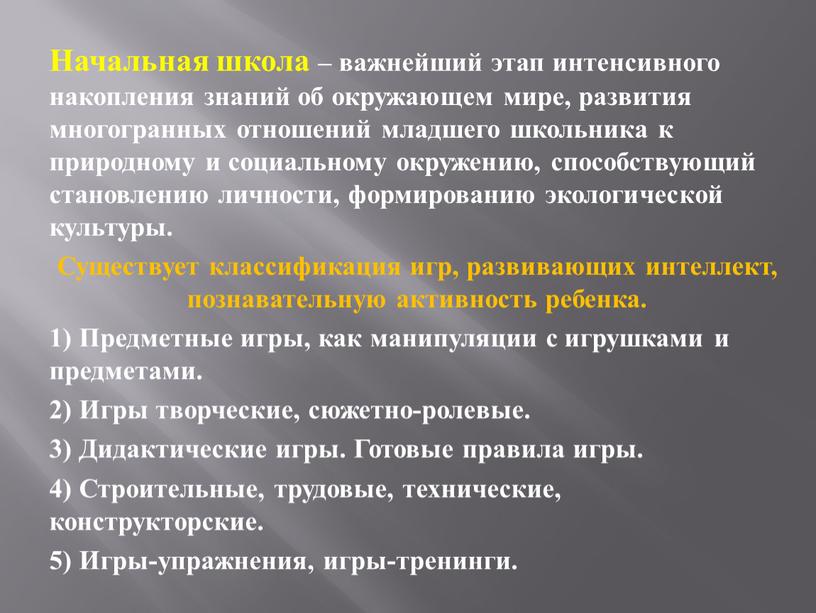 Начальная школа – важнейший этап интенсивного накопления знаний об окружающем мире, развития многогранных отношений младшего школьника к природному и социальному окружению, способствующий становлению личности, формированию экологической культуры.

Существует классификация игр, развивающих интеллект, познавательную активность ребенка.

1) Предметные игры, как манипуляции с игрушками и предметами.

2) Игры творческие, сюжетно-ролевые.

3) Дидактические игры. Готовые правила игры.

4) Строительные, трудовые, технические, конструкторские.

5) Игры-упражнения, игры-тренинги.